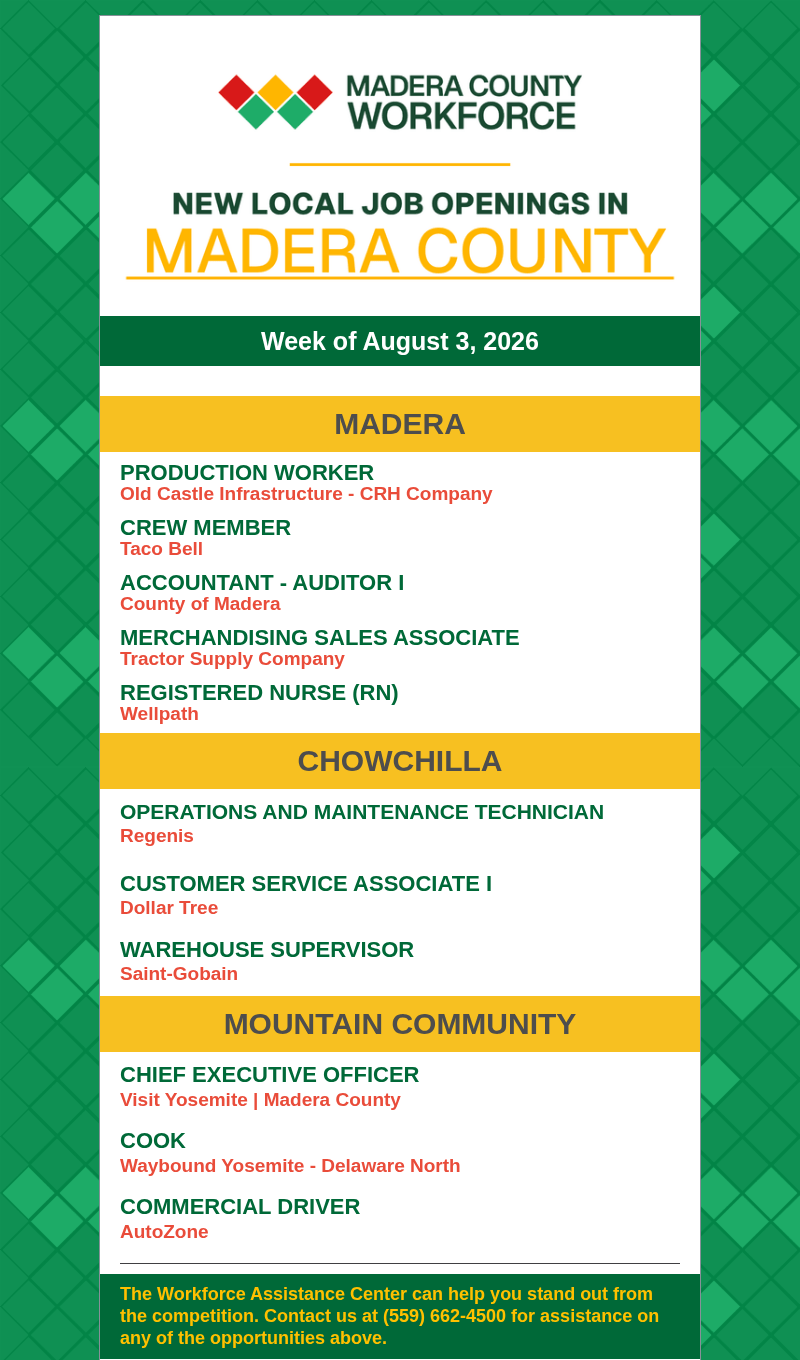 MADERA COUNTY WORKFORCE

NEW LOCAL JOB OPENINGS IN
MADERA COUNTY

Week of August 3, 2026

MADERA

PRODUCTION WORKER
Old Castle Infrastructure - CRH Company

CREW MEMBER
Taco Bell

ACCOUNTANT - AUDITOR I
County of Madera

MERCHANDISING SALES ASSOCIATE
Tractor Supply Company

REGISTERED NURSE (RN)
Wellpath

CHOWCHILLA

OPERATIONS AND MAINTENANCE TECHNICIAN
Regenis

CUSTOMER SERVICE ASSOCIATE I
Dollar Tree

WAREHOUSE SUPERVISOR
Saint-Gobain

MOUNTAIN COMMUNITY

CHIEF EXECUTIVE OFFICER
Visit Yosemite | Madera County

COOK
Waybound Yosemite - Delaware North

COMMERCIAL DRIVER
AutoZone

The Workforce Assistance Center can help you stand out from the competition. Contact us at (559) 662-4500 for assistance on any of the opportunities above.